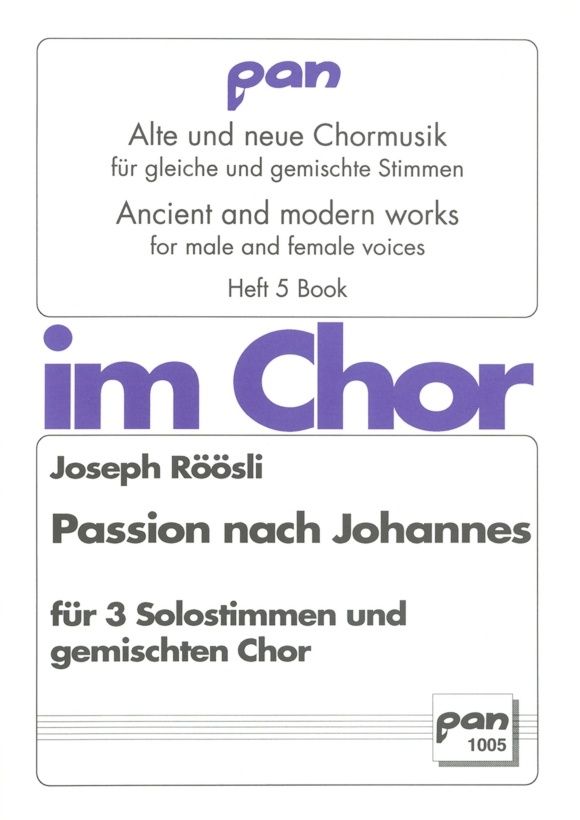 pan

Alte und neue Chormusik
für gleiche und gemischte Stimmen

Ancient and modern works
for male and female voices

Heft 5 Book

im Chor

Joseph Röösli

Passion nach Johannes

für 3 Solostimmen und gemischten Chor

pan
1005